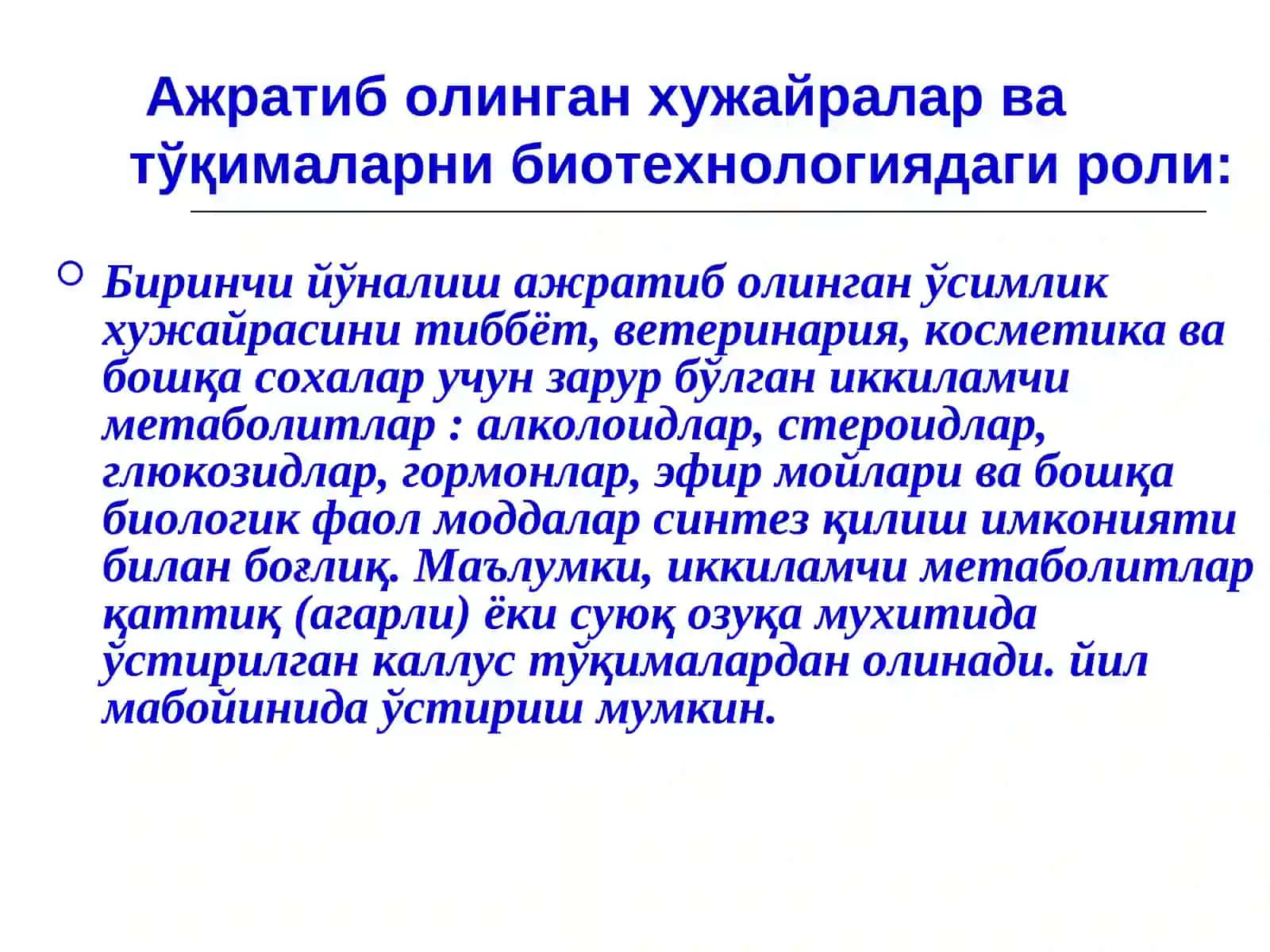 Ажратиб олинган хужайралар ва тўқималарни биотехнологиядаги роли:

Биринчи йўналиш ажратиб олинган ўсимлик хужайрасини тиббёт, ветеринария, косметика ва бошқа сохалар учун зарур бўлган иккиламчи метаболитлар : алколоидлар, стероидлар, глюкозидлар, гормонлар, эфир мойлари ва бошқа биологик фаол моддалар синтез қилиш имконияти билан боғлиқ. Маълумки, иккиламчи метаболитлар қаттиқ (агарли) ёки суюқ озуқа мухитида ўстирилган каллус тўқималардан олинади. йил мабойинида ўстириш мумкин.